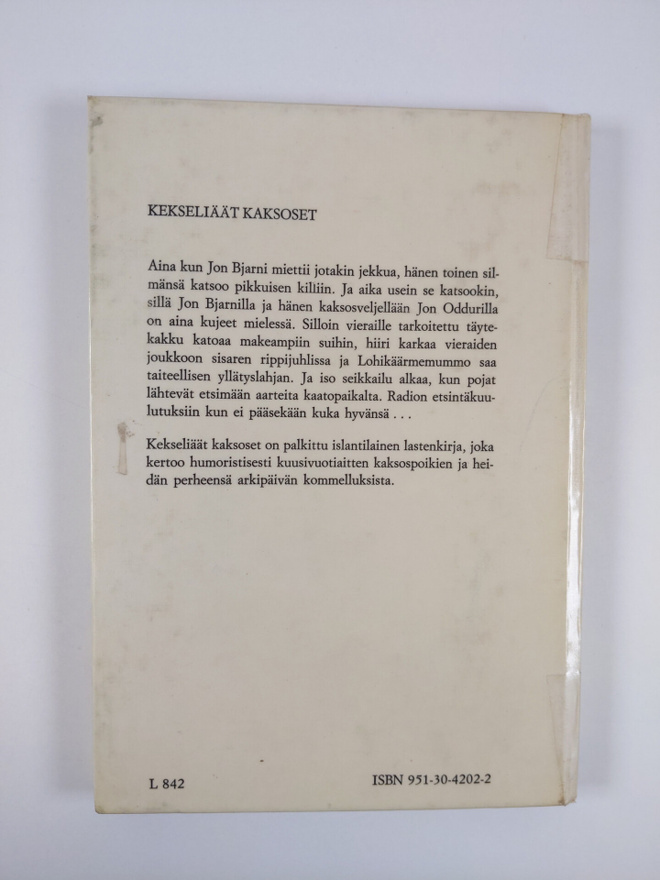 KEKSELIÄÄT KAKSOSET

Aina kun Jon Bjarni miettii jotakin jekkua, hänen toinen silmänsä katsoo pikkuisen kiliin. Ja aika usein se katsookin, sillä Jon Bjarnilla ja hänen kaksosveljellään Jon Oddurilla on aina kujeet mielessä. Silloin vieraille tarkoitettu täytekakku katoaa makeampiin suihin, hiiri karkaa vieraiden joukkoon sisaren rippijuhlissa ja Lohikäärmemummo saa taiteellisen yllätyslahjan. Ja iso seikkailu alkaa, kun pojat lähtevät etsimään aarteita kaatopaikalta. Radion etsintäkuulutuksiin kun ei pääsekään kuka hyvänsä . . .

Kekseliäät kaksoset on palkittu islantilainen lastenkirja, joka kertoo humoristisesti kuusivuotiaitten kaksospoikien ja heidän perheensä arkipäivän kommelluksista.

L 842

ISBN 951-30-4202-2